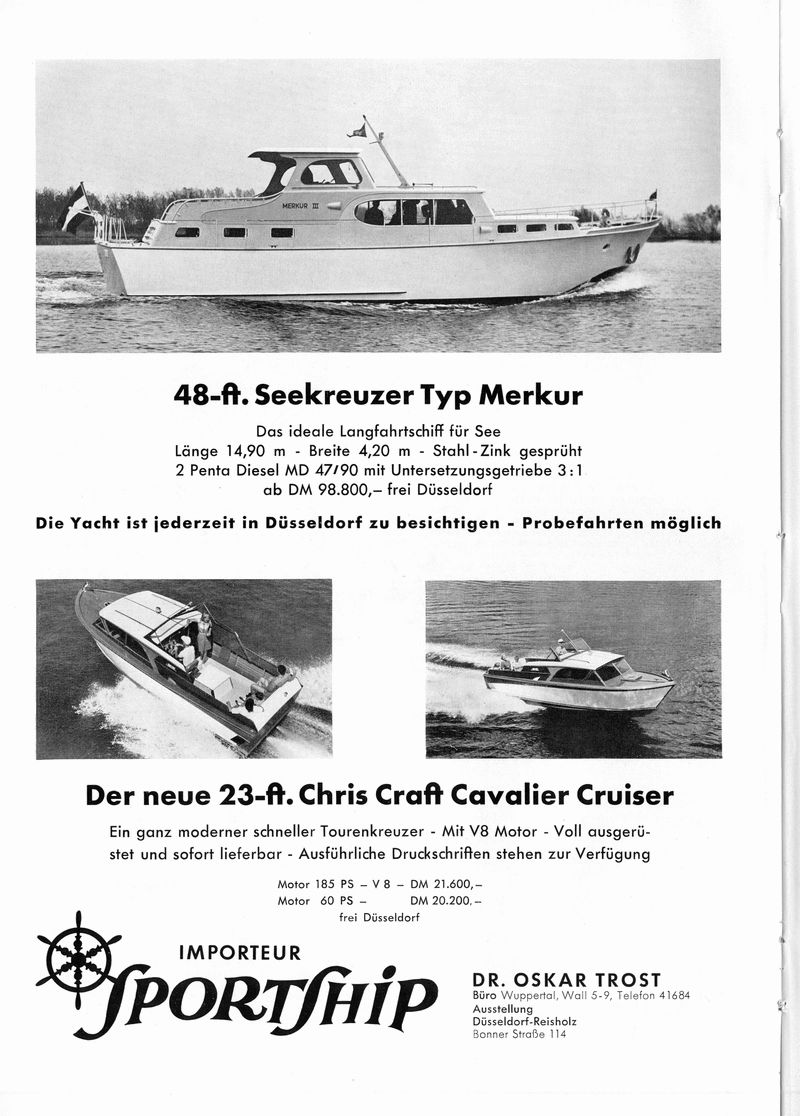 MERKUR III

48-ft. Seekreuzer Typ Merkur

Das ideale Langfahrtschiff für See
Länge 14,90 m - Breite 4,20 m - Stahl-Zink gesprüht
2 Penta Diesel MD 47/90 mit Untersetzungsgetriebe 3:1
ab DM 98.800,– frei Düsseldorf

Die Yacht ist jederzeit in Düsseldorf zu besichtigen - Probefahrten möglich

Der neue 23-ft. Chris Craft Cavalier Cruiser

Ein ganz moderner schneller Tourenkreuzer - Mit V8 Motor - Voll ausgerüstet und sofort lieferbar - Ausführliche Druckschriften stehen zur Verfügung

Motor 185 PS – V 8 – DM 21.600,–
Motor 60 PS – DM 20.200,–
frei Düsseldorf

IMPORTEUR
SPORTSHIP

DR. OSKAR TROST
Büro Wuppertal, Wall 5-9, Telefon 41684
Ausstellung
Düsseldorf-Reisholz
Bonner Straße 114